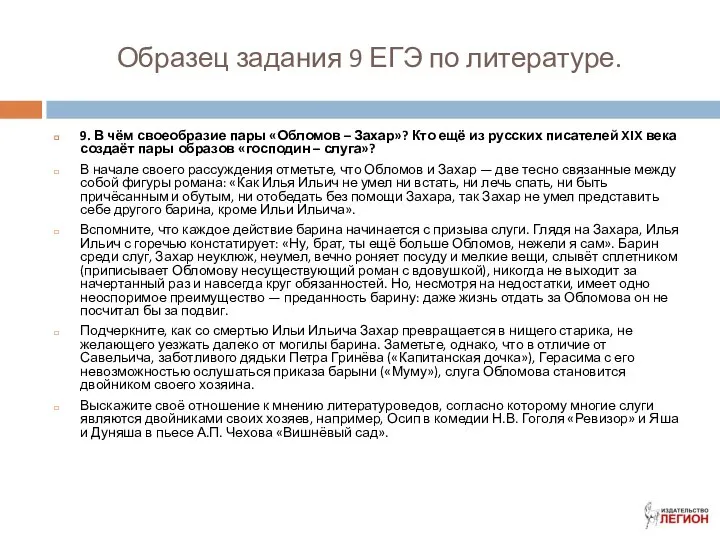 Образец задания 9 ЕГЭ по литературе.

9. В чём своеобразие пары «Обломов – Захар»? Кто ещё из русских писателей XIX века создаёт пары образов «господин – слуга»?

В начале своего рассуждения отметьте, что Обломов и Захар — две тесно связанные между собой фигуры романа: «Как Илья Ильич не умел ни встать, ни лечь спать, ни быть причёсанным и обутым, ни отобедать без помощи Захара, так Захар не умел представить себе другого барина, кроме Ильи Ильича».

Вспомните, что каждое действие барина начинается с призыва слуги. Глядя на Захара, Илья Ильич с горечью констатирует: «Ну, брат, ты ещё больше Обломов, нежели я сам». Барин среди слуг, Захар неуклюж, неумел, вечно роняет посуду и мелкие вещи, слывёт сплетником (приписывает Обломову несуществующий роман с вдовушкой), никогда не выходит за начертанный раз и навсегда круг обязанностей. Но, несмотря на недостатки, имеет одно неоспоримое преимущество — преданность барину: даже жизнь отдать за Обломова он не посчитал бы за подвиг.

Подчеркните, как со смертью Ильи Ильича Захар превращается в нищего старика, не желающего уезжать далеко от могилы барина. Заметьте, однако, что в отличие от Савельича, заботливого дядьки Петра Гринёва («Капитанская дочка»), Герасима с его невозможностью ослушаться приказа барыни («Муму»), слуга Обломова становится двойником своего хозяина.

Выскажите своё отношение к мнению литературоведов, согласно которому многие слуги являются двойниками своих хозяев, например, Осип в комедии Н.В. Гоголя «Ревизор» и Яша и Дуняша в пьесе А.П. Чехова «Вишнёвый сад».

ИЗДАТЕЛЬСТВО ЛЕГИОН